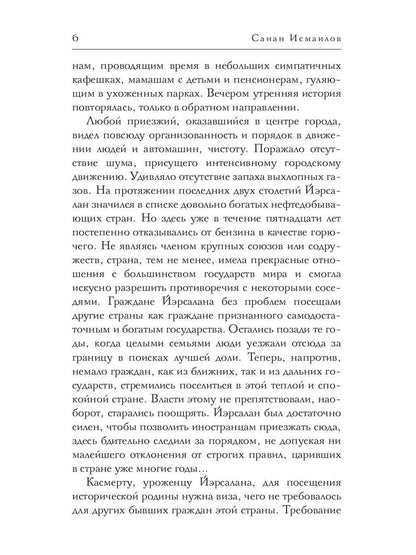 6 Санан Исмаилов

нам, проводящим время в небольших симпатичных кафешках, мамашам с детьми и пенсионерам, гуляющим в ухоженных парках. Вечером утренняя история повторялась, только в обратном направлении.

Любой приезжий, оказавшийся в центре города, видел повсюду организованность и порядок в движении людей и автомашин, чистоту. Поражало отсутствие шума, присущего интенсивному городскому движению. Удивляло отсутствие запаха выхлопных газов. На протяжении последних двух столетий Йэрсалан значился в списке довольно богатых нефтедобывающих стран. Но здесь уже в течение пятнадцати лет постепенно отказывались от бензина в качестве горючего. Не являясь членом крупных союзов или содружеств, страна, тем не менее, имела прекрасные отношения с большинством государств мира и смогла искусно разрешить противоречия с некоторыми соседями. Граждане Йэрсалана без проблем посещали другие страны как граждане признанного самодостаточным и богатым государства. Остались позади те годы, когда целыми семьями люди уезжали отсюда за границу в поисках лучшей доли. Теперь, напротив, немало граждан, как из ближних, так и из дальних государств, стремились поселиться в этой теплой и спокойной стране. Власти этому не препятствовали, наоборот, старались поощрять. Йэрсалан был достаточно силен, чтобы позволить иностранцам приезжать сюда, здесь бдительно следили за порядком, не допуская ни малейшего отклонения от строгих правил, царивших в стране уже многие годы…

Касмерту, уроженцу Йэрсалана, для посещения исторической родины нужна виза, чего не требовалось для других бывших граждан этой страны. Требование